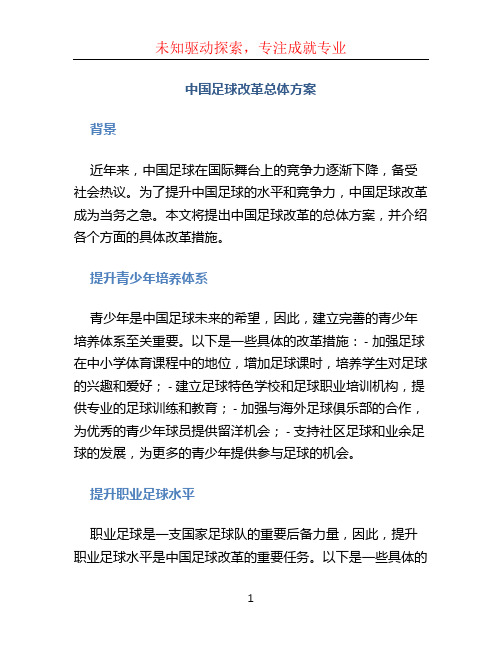 未知驱动探索，专注成就专业

中国足球改革总体方案

背景

近年来，中国足球在国际舞台上的竞争力逐渐下降，备受社会热议。为了提升中国足球的水平和竞争力，中国足球改革成为当务之急。本文将提出中国足球改革的总体方案，并介绍各个方面的具体改革措施。

提升青少年培养体系

青少年是中国足球未来的希望，因此，建立完善的青少年培养体系至关重要。以下是一些具体的改革措施：- 加强足球在中小学体育课程中的地位，增加足球课时，培养学生对足球的兴趣和爱好；- 建立足球特色学校和足球职业培训机构，提供专业的足球训练和教育；- 加强与海外足球俱乐部的合作，为优秀的青少年球员提供留洋机会；- 支持社区足球和业余足球的发展，为更多的青少年提供参与足球的机会。

提升职业足球水平

职业足球是一支国家足球队的重要后备力量，因此，提升职业足球水平是中国足球改革的重要任务。以下是一些具体的

1